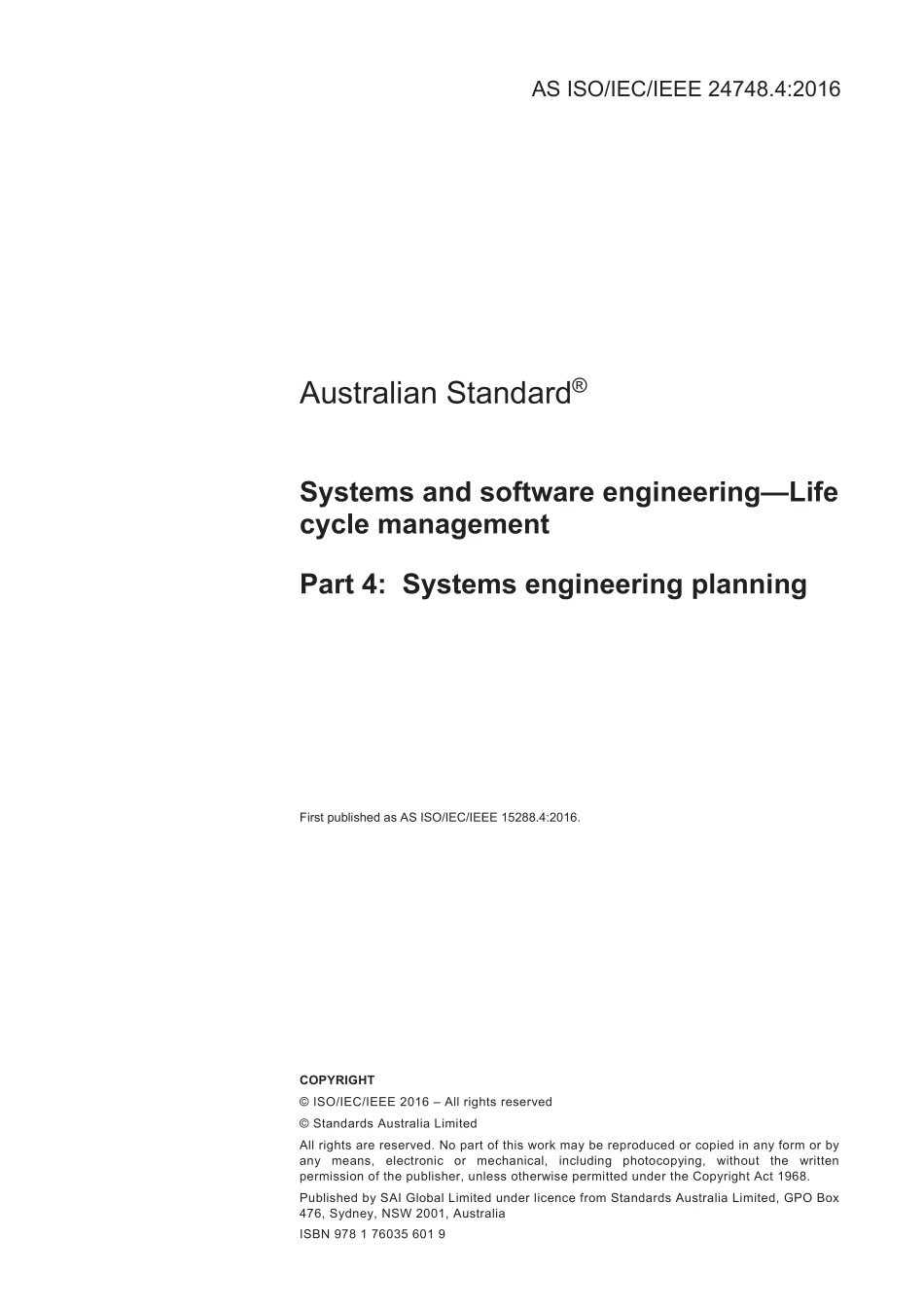 AS ISO/IEC/IEEE 24748.4:2016

Australian Standard®

Systems and software engineering—Life cycle management

Part 4: Systems engineering planning

First published as AS ISO/IEC/IEEE 15288.4:2016.

COPYRIGHT

© ISO/IEC/IEEE 2016 – All rights reserved

© Standards Australia Limited

All rights are reserved. No part of this work may be reproduced or copied in any form or by any means, electronic or mechanical, including photocopying, without the written permission of the publisher, unless otherwise permitted under the Copyright Act 1968.

Published by SAI Global Limited under licence from Standards Australia Limited, GPO Box 476, Sydney, NSW 2001, Australia

ISBN 978 1 76035 601 9